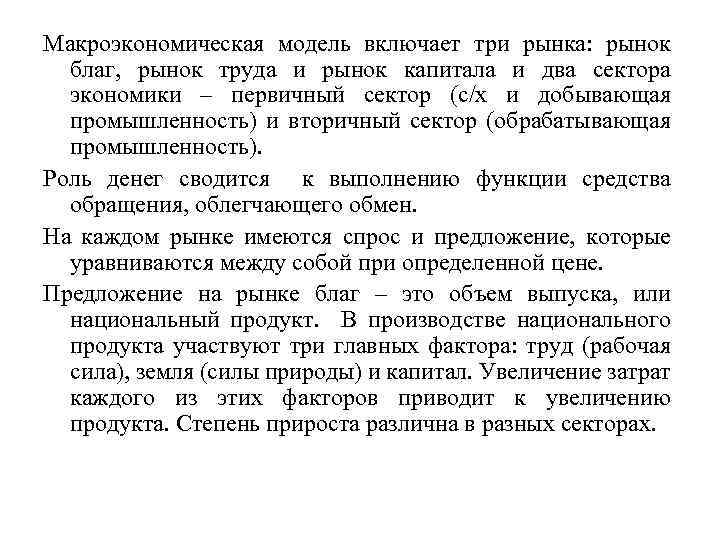 Макроэкономическая модель включает три рынка: рынок благ, рынок труда и рынок капитала и два сектора экономики – первичный сектор (с/х и добывающая промышленность) и вторичный сектор (обрабатывающая промышленность).

Роль денег сводится к выполнению функции средства обращения, облегчающего обмен.

На каждом рынке имеются спрос и предложение, которые уравниваются между собой при определенной цене.

Предложение на рынке благ – это объем выпуска, или национальный продукт. В производстве национального продукта участвуют три главных фактора: труд (рабочая сила), земля (силы природы) и капитал. Увеличение затрат каждого из этих факторов приводит к увеличению продукта. Степень прироста различна в разных секторах.